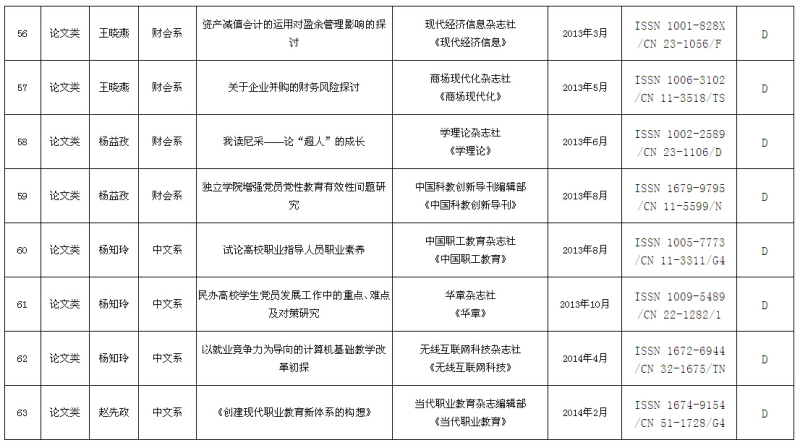 | 56 | 论文类 | 王晓燕 | 财会系 | 资产减值会计的运用对盈余管理影响的探讨 | 现代经济信息杂志社《现代经济信息》 | 2013年3月 | ISSN 1001-828X /CN 23-1056/F | D |
|---|---|---|---|---|---|---|---|---|
| 57 | 论文类 | 王晓燕 | 财会系 | 关于企业并购的财务风险探讨 | 商场现代化杂志社《商场现代化》 | 2013年5月 | ISSN 1006-3102 /CN 11-3518/TS | D |
| 58 | 论文类 | 杨益孜 | 财会系 | 我读尼采——论"超人"的成长 | 学理论杂志社《学理论》 | 2013年6月 | ISSN 1002-2589 /CN 23-1106/D | D |
| 59 | 论文类 | 杨益孜 | 财会系 | 独立学院增强党员党性教育有效性问题研究 | 中国科教创新导刊编辑部《中国科教创新导刊》 | 2013年8月 | ISSN 1679-9795 /CN 11-5599/N | D |
| 60 | 论文类 | 杨知玲 | 中文系 | 试论高校职业指导人员职业素养 | 中国职工教育杂志社《中国职工教育》 | 2013年8月 | ISSN 1005-7773 /CN 11-3311/G4 | D |
| 61 | 论文类 | 杨知玲 | 中文系 | 民办高校学生党员发展工作中的重点、难点及对策研究 | 华章杂志社《华章》 | 2013年10月 | ISSN 1009-5489 /CN 22-1282/1 | D |
| 62 | 论文类 | 杨知玲 | 中文系 | 以就业竞争力为导向的计算机基础教学改革初探 | 无线互联网科技杂志社《无线互联网科技》 | 2014年4月 | ISSN 1672-6944 /CN 32-1675/TN | D |
| 63 | 论文类 | 赵先政 | 中文系 | 《创建现代职业教育新体系的构想》 | 当代职业教育杂志编辑部《当代职业教育》 | 2014年2月 | ISSN 1674-9154 /CN 51-1728/G4 | D |